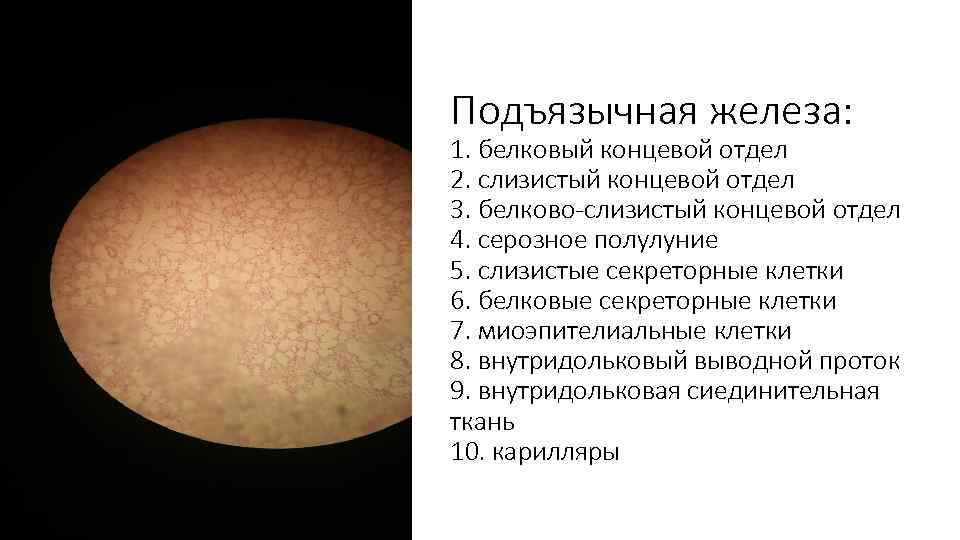 Подъязычная железа:
1. белковый концевой отдел
2. слизистый концевой отдел
3. белково-слизистый концевой отдел
4. серозное полулуние
5. слизистые секреторные клетки
6. белковые секреторные клетки
7. миоэпителиальные клетки
8. внутридольковый выводной проток
9. внутридольковая сиединительная ткань
10. карилляры